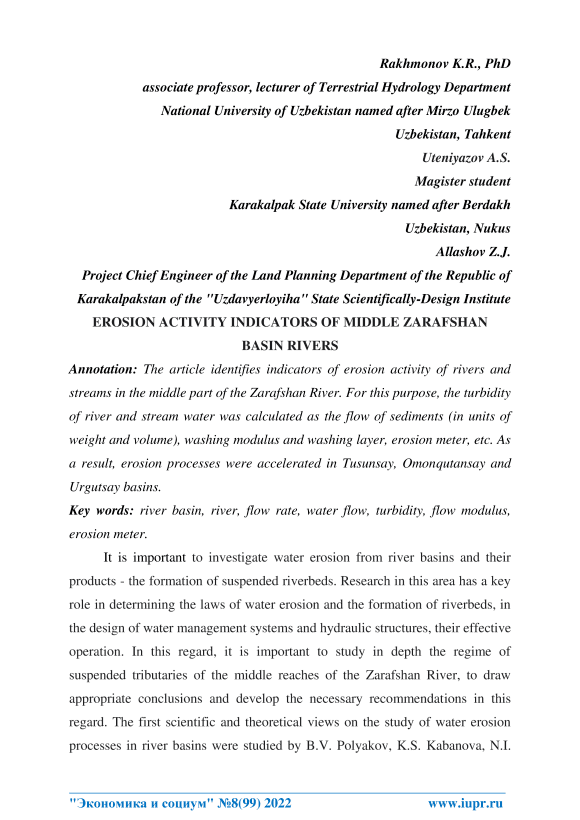 Rakhmonov K.R., PhD
associate professor, lecturer of Terrestrial Hydrology Department
National University of Uzbekistan named after Mirzo Ulugbek
Uzbekistan, Tahkent
Uteniyazov A.S.
Magister student
Karakalpak State University named after Berdakh
Uzbekistan, Nukus
Allashov Z.J.
Project Chief Engineer of the Land Planning Department of the Republic of Karakalpakstan of the "Uzdavyerloyiha" State Scientifically-Design Institute

EROSION ACTIVITY INDICATORS OF MIDDLE ZARAFSHAN BASIN RIVERS

Annotation: The article identifies indicators of erosion activity of rivers and streams in the middle part of the Zarafshan River. For this purpose, the turbidity of river and stream water was calculated as the flow of sediments (in units of weight and volume), washing modulus and washing layer, erosion meter, etc. As a result, erosion processes were accelerated in Tusunsay, Omonqutansay and Urgutsay basins.

Key words: river basin, river, flow rate, water flow, turbidity, flow modulus, erosion meter.

It is important to investigate water erosion from river basins and their products - the formation of suspended riverbeds. Research in this area has a key role in determining the laws of water erosion and the formation of riverbeds, in the design of water management systems and hydraulic structures, their effective operation. In this regard, it is important to study in depth the regime of suspended tributaries of the middle reaches of the Zarafshan River, to draw appropriate conclusions and develop the necessary recommendations in this regard. The first scientific and theoretical views on the study of water erosion processes in river basins were studied by B.V. Polyakov, K.S. Kabanova, N.I.

"Экономика и социум" №8(99) 2022 www.iupr.ru